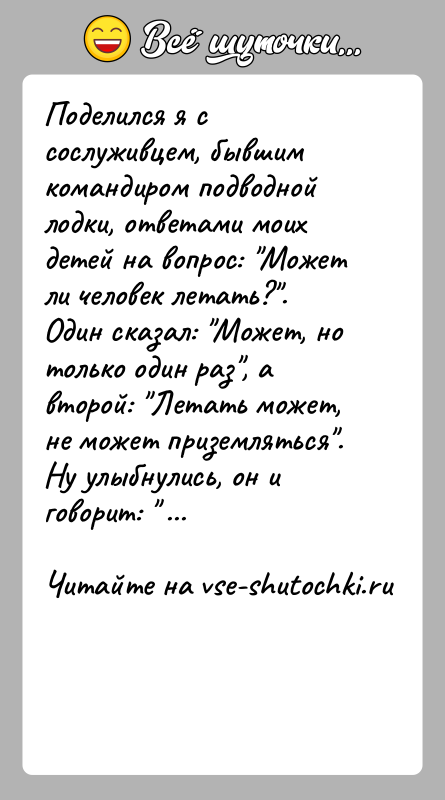 Всё шуточки...

Поделился я с сослуживцем, бывшим командиром подводной лодки, ответами моих детей на вопрос: "Может ли человек летать?".
Один сказал: "Может, но только один раз", а второй: "Летать может, не может приземляться".
Ну улыбнулись, он и говорит: "...

Читайте на vse-shutochki.ru